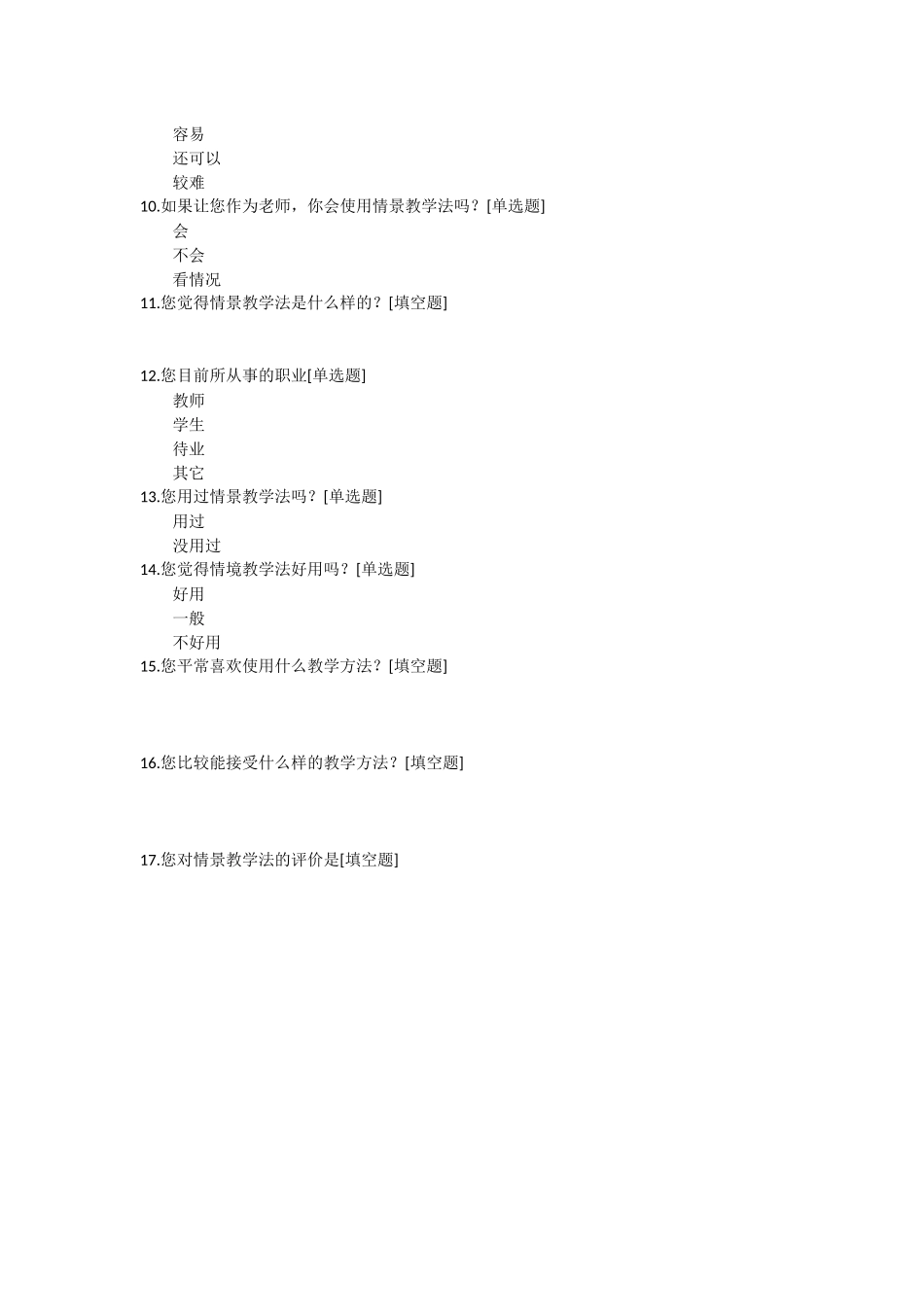 容易
还可以
较难
10.如果让您作为老师，你会使用情景教学法吗？[单选题]
会
不会
看情况
11.您觉得情景教学法是什么样的？[填空题]

12.您目前所从事的职业[单选题]
教师
学生
待业
其它
13.您用过情景教学法吗？[单选题]
用过
没用过
14.您觉得情境教学法好用吗？[单选题]
好用
一般
不好用
15.您平常喜欢使用什么教学方法？[填空题]

16.您比较能接受什么样的教学方法？[填空题]

17.您对情景教学法的评价是[填空题]